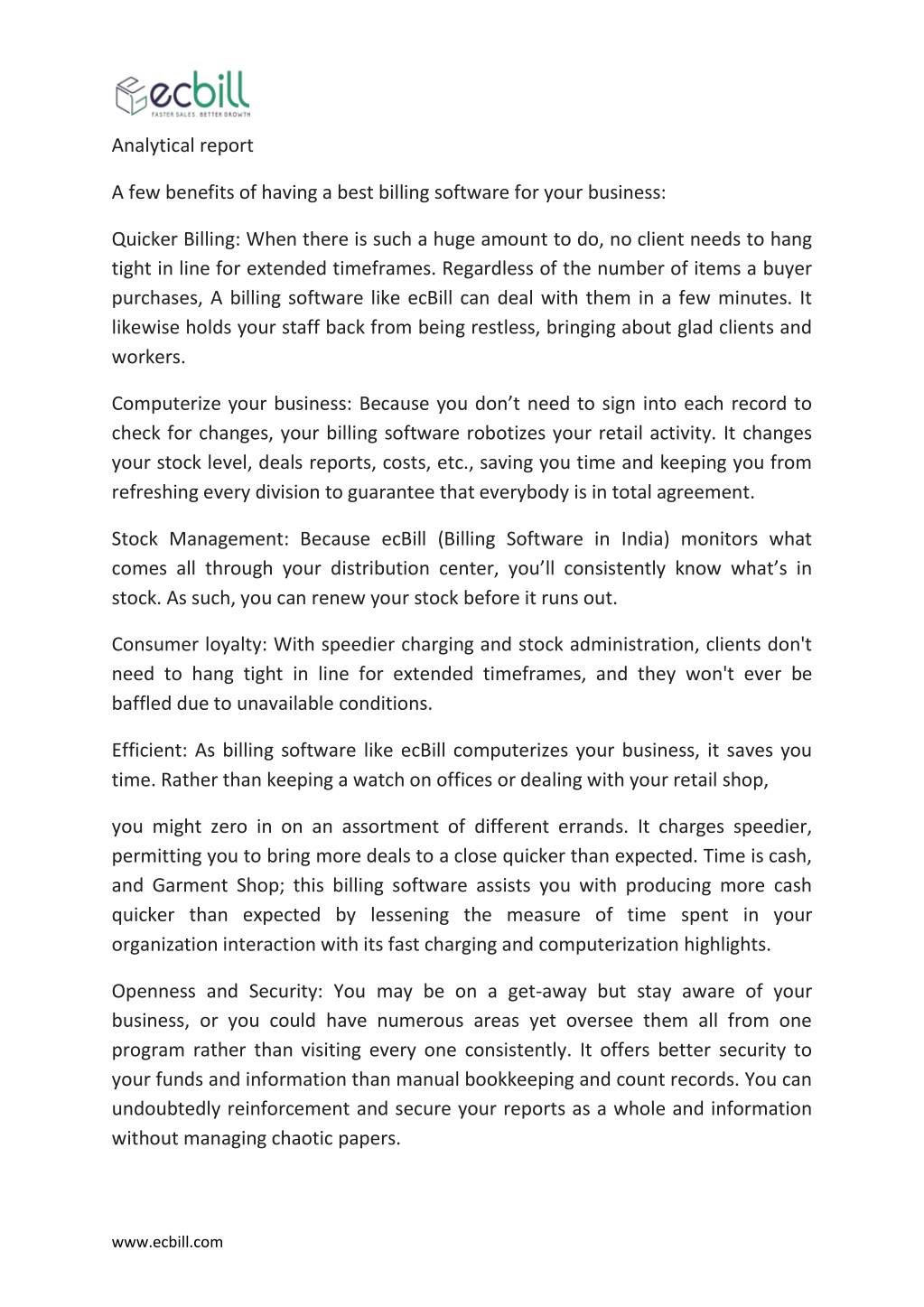 ecbill
FASTER SALES. BETTER GROWTH

Analytical report

A few benefits of having a best billing software for your business:

Quicker Billing: When there is such a huge amount to do, no client needs to hang tight in line for extended timeframes. Regardless of the number of items a buyer purchases, A billing software like ecBill can deal with them in a few minutes. It likewise holds your staff back from being restless, bringing about glad clients and workers.

Computerize your business: Because you don’t need to sign into each record to check for changes, your billing software robotizes your retail activity. It changes your stock level, deals reports, costs, etc., saving you time and keeping you from refreshing every division to guarantee that everybody is in total agreement.

Stock Management: Because ecBill (Billing Software in India) monitors what comes all through your distribution center, you’ll consistently know what’s in stock. As such, you can renew your stock before it runs out.

Consumer loyalty: With speedier charging and stock administration, clients don't need to hang tight in line for extended timeframes, and they won't ever be baffled due to unavailable conditions.

Efficient: As billing software like ecBill computerizes your business, it saves you time. Rather than keeping a watch on offices or dealing with your retail shop,

you might zero in on an assortment of different errands. It charges speedier, permitting you to bring more deals to a close quicker than expected. Time is cash, and Garment Shop; this billing software assists you with producing more cash quicker than expected by lessening the measure of time spent in your organization interaction with its fast charging and computerization highlights.

Openness and Security: You may be on a get-away but stay aware of your business, or you could have numerous areas yet oversee them all from one program rather than visiting every one consistently. It offers better security to your funds and information than manual bookkeeping and count records. You can undoubtedly reinforcement and secure your reports as a whole and information without managing chaotic papers.

www.ecbill.com